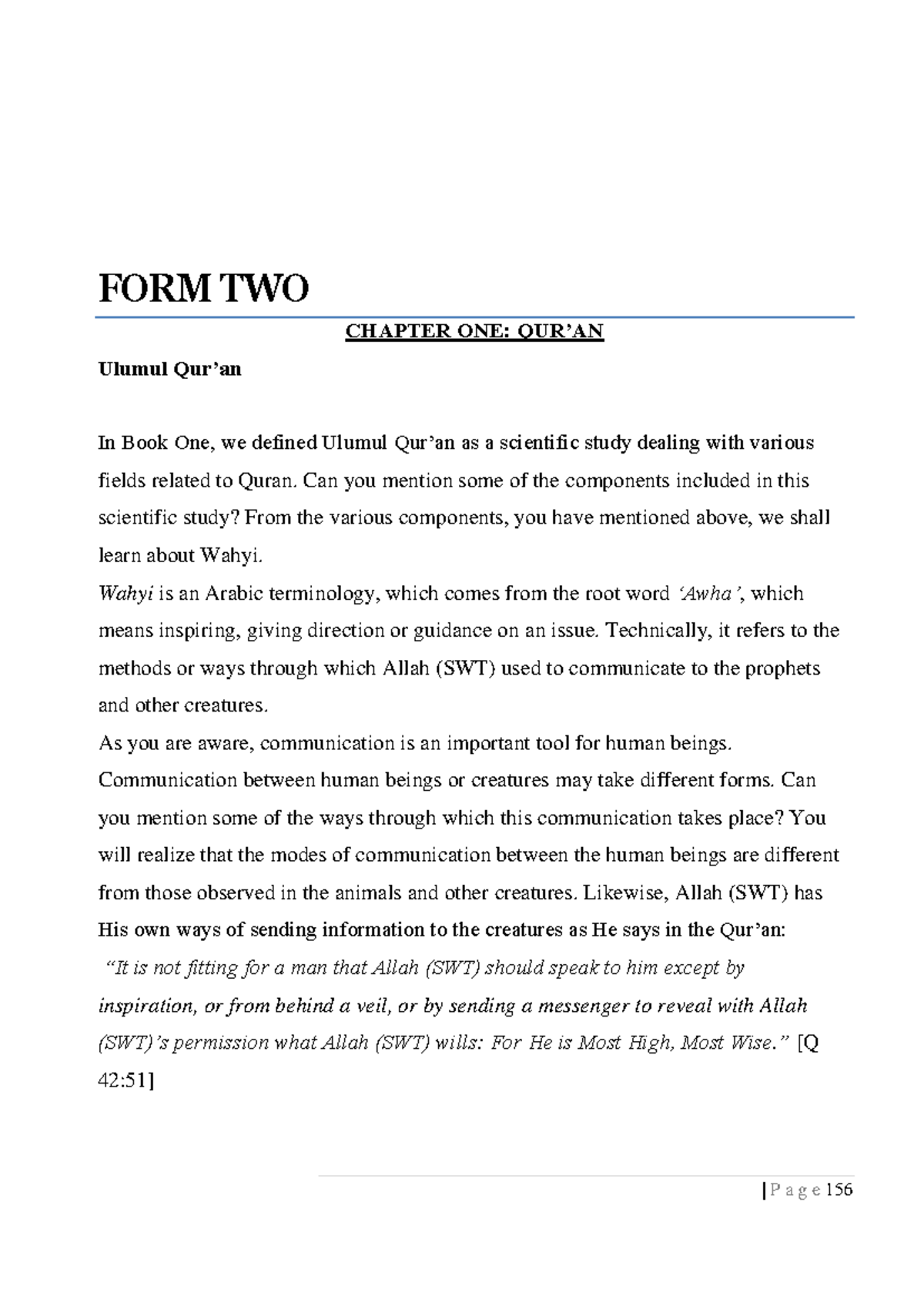 FORM TWO

CHAPTER ONE: QUR'AN

Ulumul Qur'an

In Book One, we defined Ulumul Qur'an as a scientific study dealing with various fields related to Quran. Can you mention some of the components included in this scientific study? From the various components, you have mentioned above, we shall learn about Wahyi.
Wahyi is an Arabic terminology, which comes from the root word 'Awha', which means inspiring, giving direction or guidance on an issue. Technically, it refers to the methods or ways through which Allah (SWT) used to communicate to the prophets and other creatures.
As you are aware, communication is an important tool for human beings. Communication between human beings or creatures may take different forms. Can you mention some of the ways through which this communication takes place? You will realize that the modes of communication between the human beings are different from those observed in the animals and other creatures. Likewise, Allah (SWT) has His own ways of sending information to the creatures as He says in the Qur'an:
"It is not fitting for a man that Allah (SWT) should speak to him except by inspiration, or from behind a veil, or by sending a messenger to reveal with Allah (SWT)'s permission what Allah (SWT) wills: For He is Most High, Most Wise." [Q 42:51]

| P a g e 156